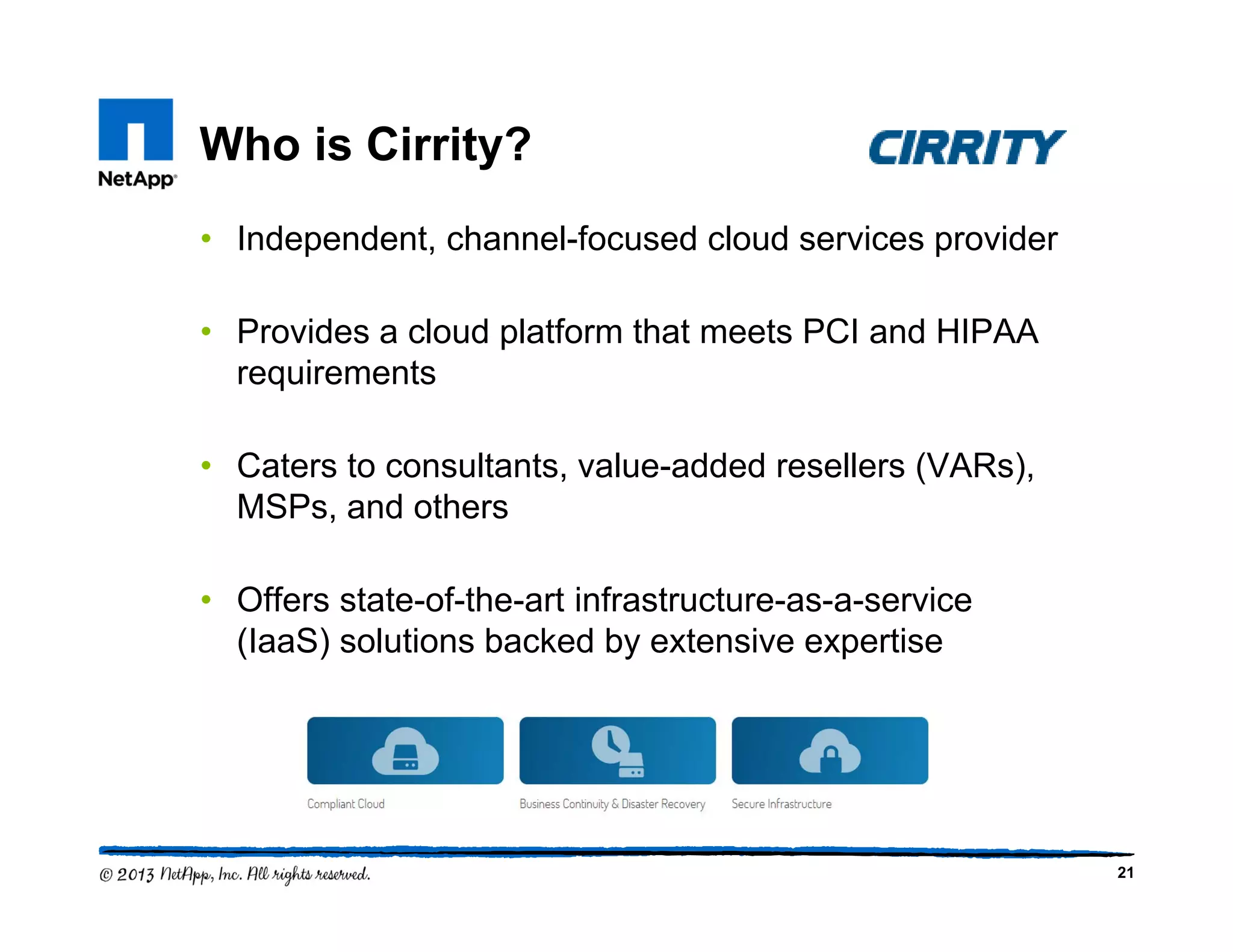 NetApp

Who is Cirrity?

CIRRITY

• Independent, channel-focused cloud services provider

• Provides a cloud platform that meets PCI and HIPAA requirements

• Caters to consultants, value-added resellers (VARs), MSPs, and others

• Offers state-of-the-art infrastructure-as-a-service (IaaS) solutions backed by extensive expertise

Compliant Cloud

Business Continuity & Disaster Recovery

Secure Infrastructure

© 2013 NetApp, Inc. All rights reserved.

21